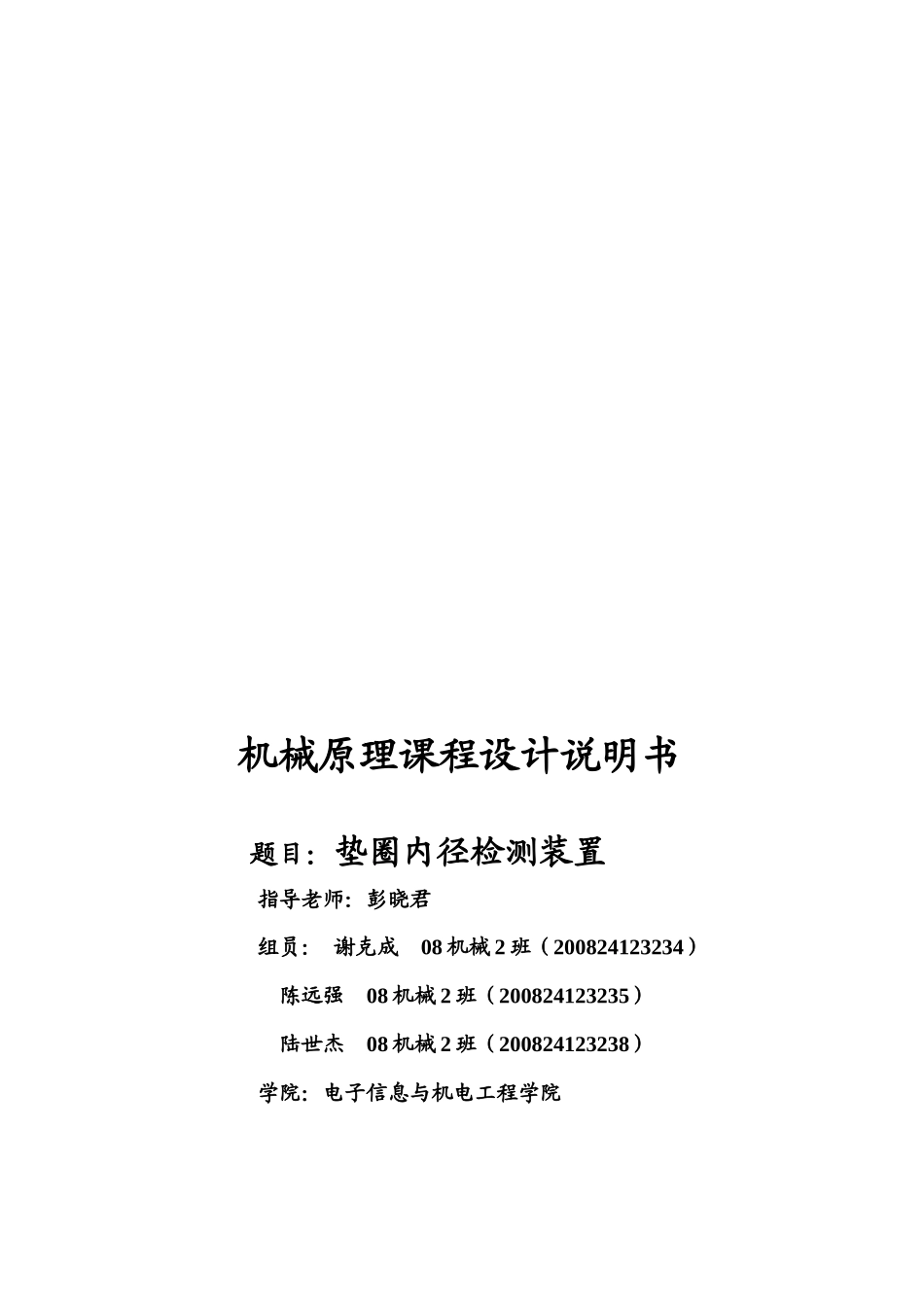 机械原理课程设计说明书

题目：垫圈内径检测装置

指导老师：彭晓君

组员： 谢克成 08 机械 2 班（200824123234）

陈远强 08 机械 2 班（200824123235）

陆世杰 08 机械 2 班（200824123238）

学院：电子信息与机电工程学院